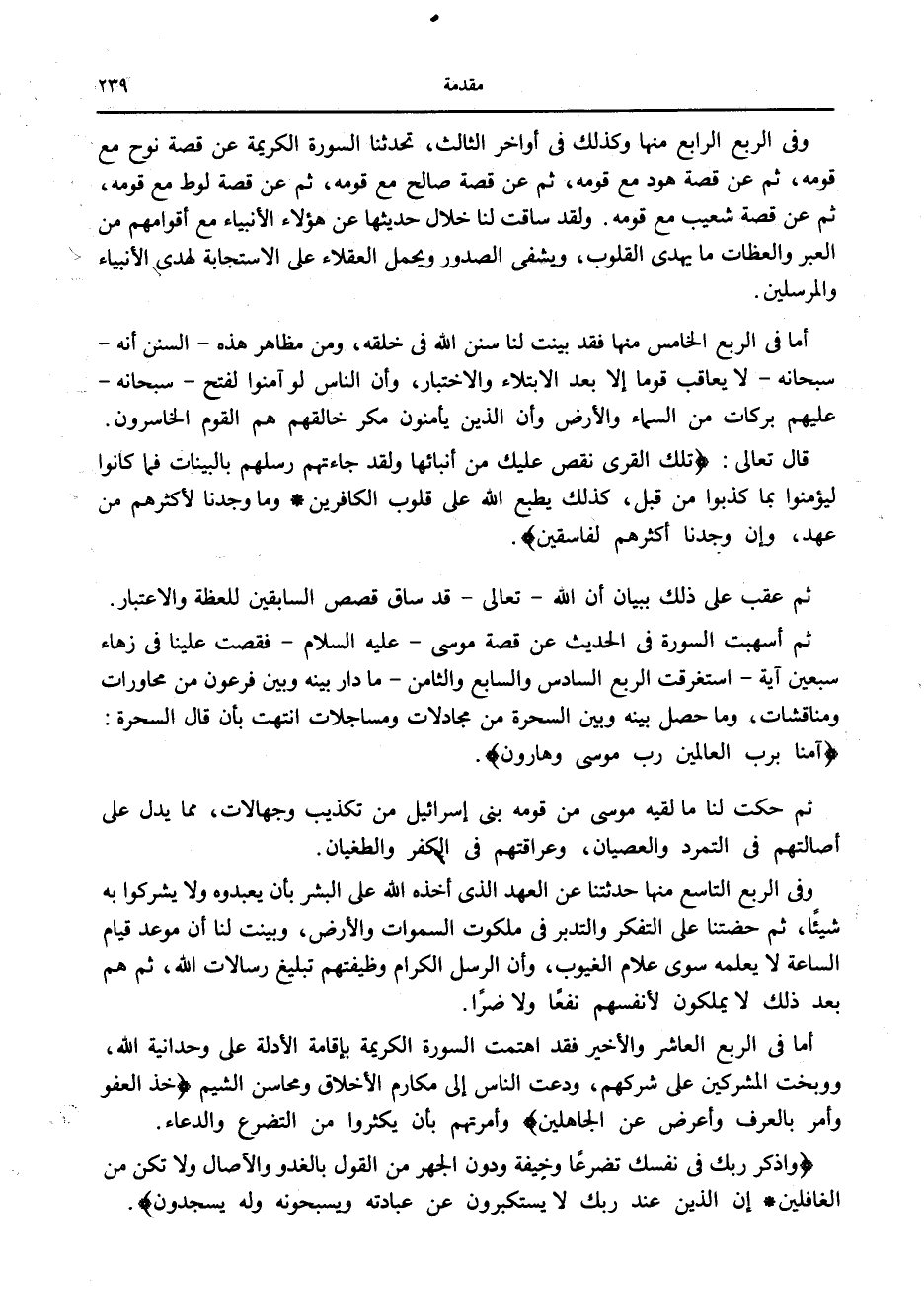 مقدمة ٢٣٩

وفى الربع الرابع منها وكذلك فى أواخر الثالث، تحدثنا السورة الكريمة عن قصة نوح مع قومه، ثم عن قصة هود مع قومه، ثم عن قصة صالح مع قومه، ثم عن قصة لوط مع قومه، ثم عن قصة شعيب مع قومه. ولقد ساقت لنا خلال حديثها عن هؤلاء الأنبياء مع أقوامهم من العبر والعظات ما يهدى القلوب، ويشفى الصدور ويحمل العقلاء على الاستجابة لهدى الأنبياء والمرسلين.

أما فى الربع الخامس منها فقد بينت لنا سنن الله فى خلقه، ومن مظاهر هذه - السنن أنه - سبحانه - لا يعاقب قوما إلا بعد الابتلاء والاختبار، وأن الناس لو آمنوا لفتح - سبحانه - عليهم بركات من السماء والأرض وأن الذين يأمنون مكر خالقهم هم القوم الخاسرون.

قال تعالى: ﴿تلك القرى نقص عليك من أنبائها ولقد جاءتهم رسلهم بالبينات فما كانوا ليؤمنوا بما كذبوا من قبل، كذلك يطبع الله على قلوب الكافرين * وما وجدنا لأكثرهم من عهد، وإن وجدنا أكثرهم لفاسقين﴾.

ثم عقب على ذلك ببيان أن الله - تعالى - قد ساق قصص السابقين للعظة والاعتبار.

ثم أسهبت السورة فى الحديث عن قصة موسى - عليه السلام - فقصت علينا فى زهاء سبعين آية - استغرقت الربع السادس والسابع والثامن - ما دار بينه وبين فرعون من محاورات ومناقشات، وما حصل بينه وبين السحرة من مجادلات ومساجلات انتهت بأن قال السحرة: ﴿آمنا برب العالمين رب موسى وهارون﴾.

ثم حكت لنا ما لقيه موسى من قومه بنى إسرائيل من تكذيب وجهالات، مما يدل على أصالتهم فى التمرد والعصيان، وعراقتهم فى الكفر والطغيان.

وفى الربع التاسع منها حدثتنا عن العهد الذى أخذه الله على البشر بأن يعبدوه ولا يشركوا به شيئًا، ثم حضتنا على التفكر والتدبر فى ملكوت السموات والأرض، وبينت لنا أن موعد قيام الساعة لا يعلمه سوى علام الغيوب، وأن الرسل الكرام وظيفتهم تبليغ رسالات الله، ثم هم بعد ذلك لا يملكون لأنفسهم نفعًا ولا ضرًا.

أما فى الربع العاشر والأخير فقد اهتمت السورة الكريمة بإقامة الأدلة على وحدانية الله، ووبخت المشركين على شركهم، ودعت الناس إلى مكارم الأخلاق ومحاسن الشيم ﴿خذ العفو وأمر بالعرف وأعرض عن الجاهلين﴾ وأمرتهم بأن يكثروا من التضرع والدعاء.

﴿واذكر ربك فى نفسك تضرعًا وخيفة ودون الجهر من القول بالغدو والآصال ولا تكن من الغافلين * إن الذين عند ربك لا يستكبرون عن عبادته ويسبحونه وله يسجدون﴾.